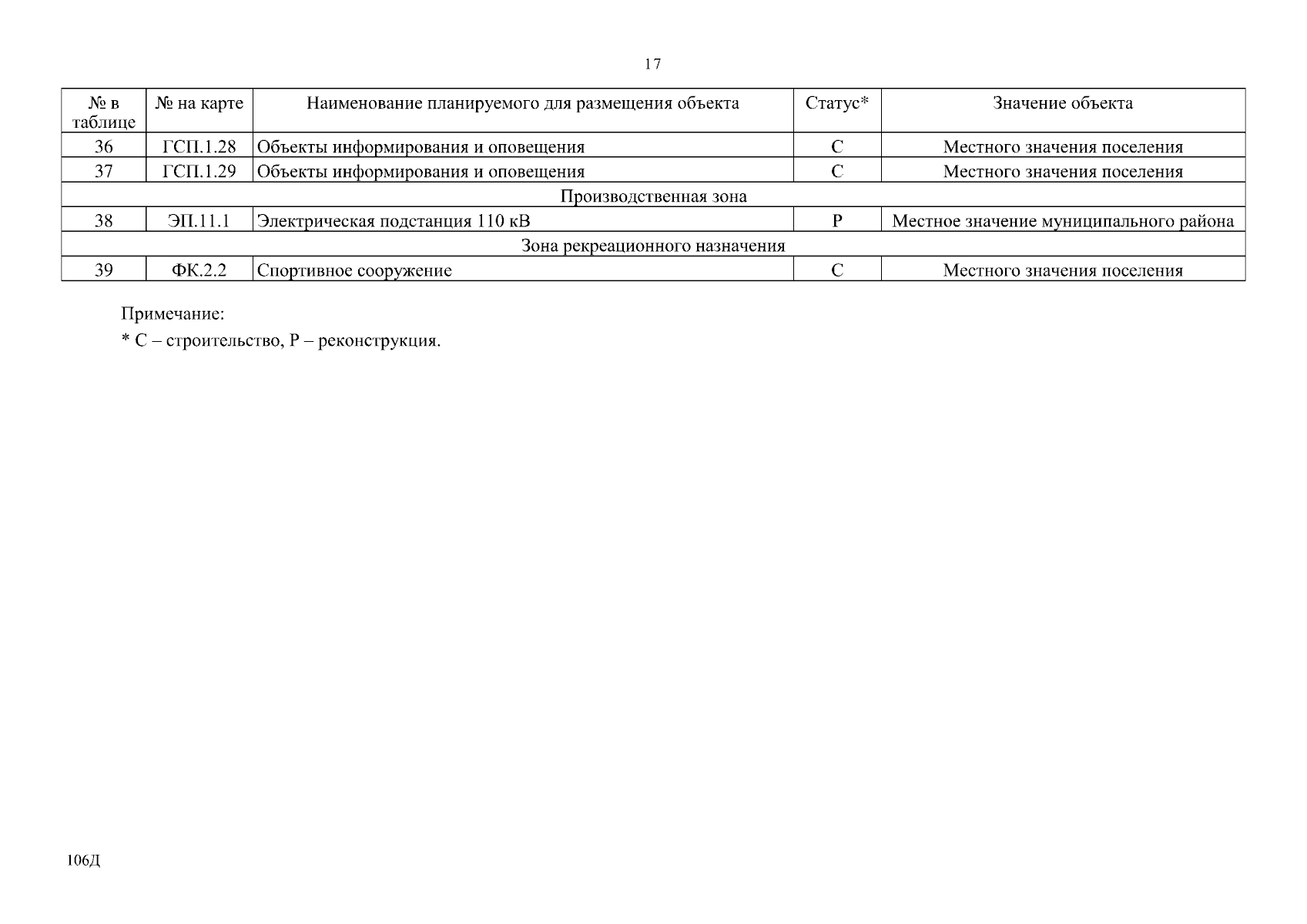 17

| № в таблице | № на карте | Наименование планируемого для размещения объекта | Статус* | Значение объекта |
|---|---|---|---|---|
| 36 | ГСП.1.28 | Объекты информирования и оповещения | С | Местного значения поселения |
| 37 | ГСП.1.29 | Объекты информирования и оповещения | С | Местного значения поселения |
| Производственная зона | | | | |
| 38 | ЭП.11.1 | Электрическая подстанция 110 кВ | Р | Местное значение муниципального района |
| Зона рекреационного назначения | | | | |
| 39 | ФК.2.2 | Спортивное сооружение | С | Местного значения поселения |

Примечание:
* С – строительство, Р – реконструкция.

106Д